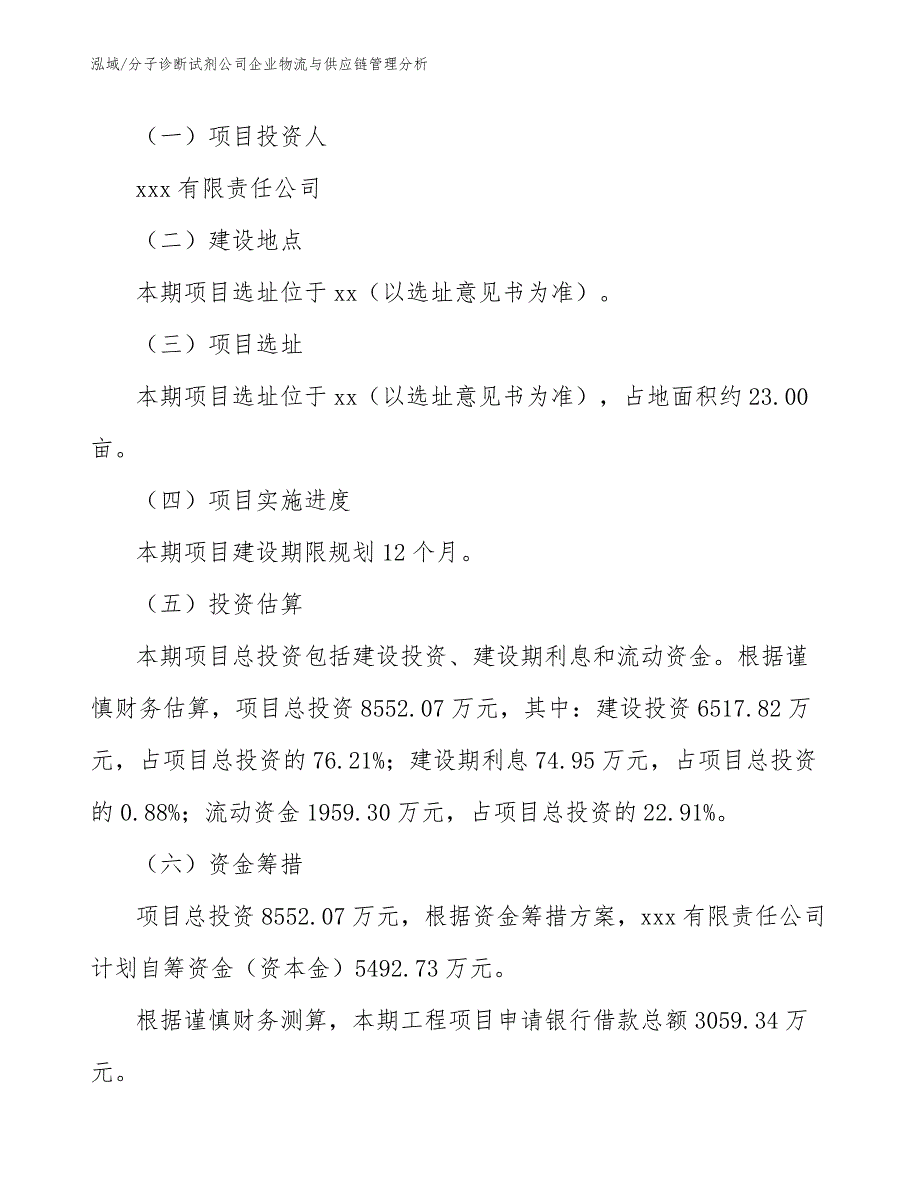 泓域/分子诊断试剂公司企业物流与供应链管理分析

（一）项目投资人

xxx 有限责任公司

（二）建设地点

本期项目选址位于 xx（以选址意见书为准）。

（三）项目选址

本期项目选址位于 xx（以选址意见书为准），占地面积约 23.00 亩。

（四）项目实施进度

本期项目建设期限规划 12 个月。

（五）投资估算

本期项目总投资包括建设投资、建设期利息和流动资金。根据谨慎财务估算，项目总投资 8552.07 万元，其中：建设投资 6517.82 万元，占项目总投资的 76.21%；建设期利息 74.95 万元，占项目总投资的 0.88%；流动资金 1959.30 万元，占项目总投资的 22.91%。

（六）资金筹措

项目总投资 8552.07 万元，根据资金筹措方案，xxx 有限责任公司计划自筹资金（资本金）5492.73 万元。

根据谨慎财务测算，本期工程项目申请银行借款总额 3059.34 万元。